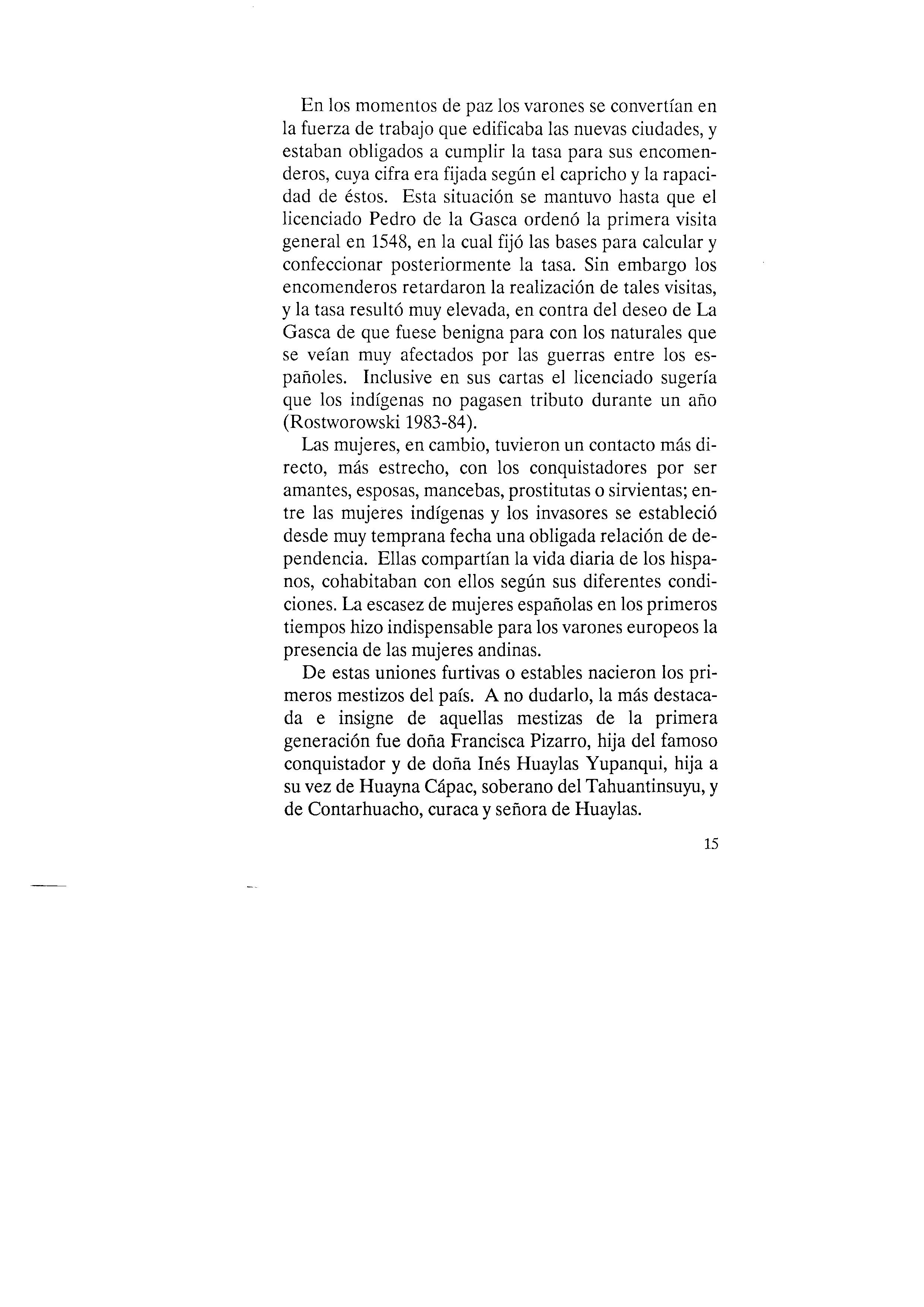 En los momentos de paz los varones se convertían en la fuerza de trabajo que edificaba las nuevas ciudades, y estaban obligados a cumplir la tasa para sus encomenderos, cuya cifra era fijada según el capricho y la rapacidad de éstos. Esta situación se mantuvo hasta que el licenciado Pedro de la Gasca ordenó la primera visita general en 1548, en la cual fijó las bases para calcular y confeccionar posteriormente la tasa. Sin embargo los encomenderos retardaron la realización de tales visitas, y la tasa resultó muy elevada, en contra del deseo de La Gasca de que fuese benigna para con los naturales que se veían muy afectados por las guerras entre los españoles. Inclusive en sus cartas el licenciado sugería que los indígenas no pagasen tributo durante un año (Rostworowski 1983-84).

Las mujeres, en cambio, tuvieron un contacto más directo, más estrecho, con los conquistadores por ser amantes, esposas, mancebas, prostitutas o sirvientas; entre las mujeres indígenas y los invasores se estableció desde muy temprana fecha una obligada relación de dependencia. Ellas compartían la vida diaria de los hispanos, cohabitaban con ellos según sus diferentes condiciones. La escasez de mujeres españolas en los primeros tiempos hizo indispensable para los varones europeos la presencia de las mujeres andinas.

De estas uniones furtivas o estables nacieron los primeros mestizos del país. A no dudarlo, la más destacada e insigne de aquellas mestizas de la primera generación fue doña Francisca Pizarro, hija del famoso conquistador y de doña Inés Huaylas Yupanqui, hija a su vez de Huayna Cápac, soberano del Tahuantinsuyu, y de Contarhuacho, curaca y señora de Huaylas.

15